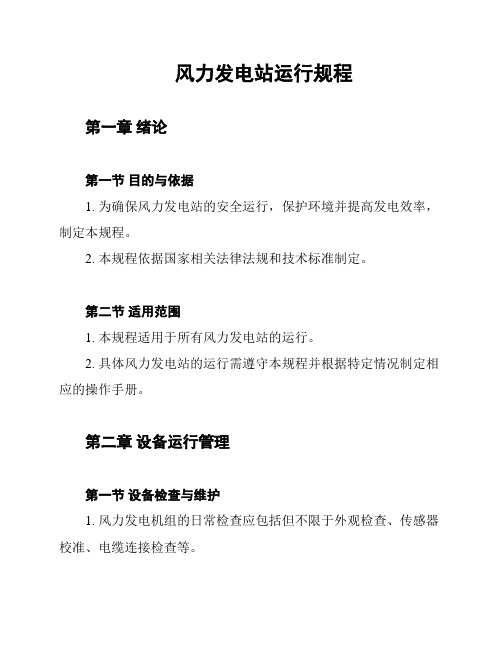 风力发电站运行规程

第一章 绪论

第一节 目的与依据

1. 为确保风力发电站的安全运行，保护环境并提高发电效率，制定本规程。

2. 本规程依据国家相关法律法规和技术标准制定。

第二节 适用范围

1. 本规程适用于所有风力发电站的运行。

2. 具体风力发电站的运行需遵守本规程并根据特定情况制定相应的操作手册。

第二章 设备运行管理

第一节 设备检查与维护

1. 风力发电机组的日常检查应包括但不限于外观检查、传感器校准、电缆连接检查等。